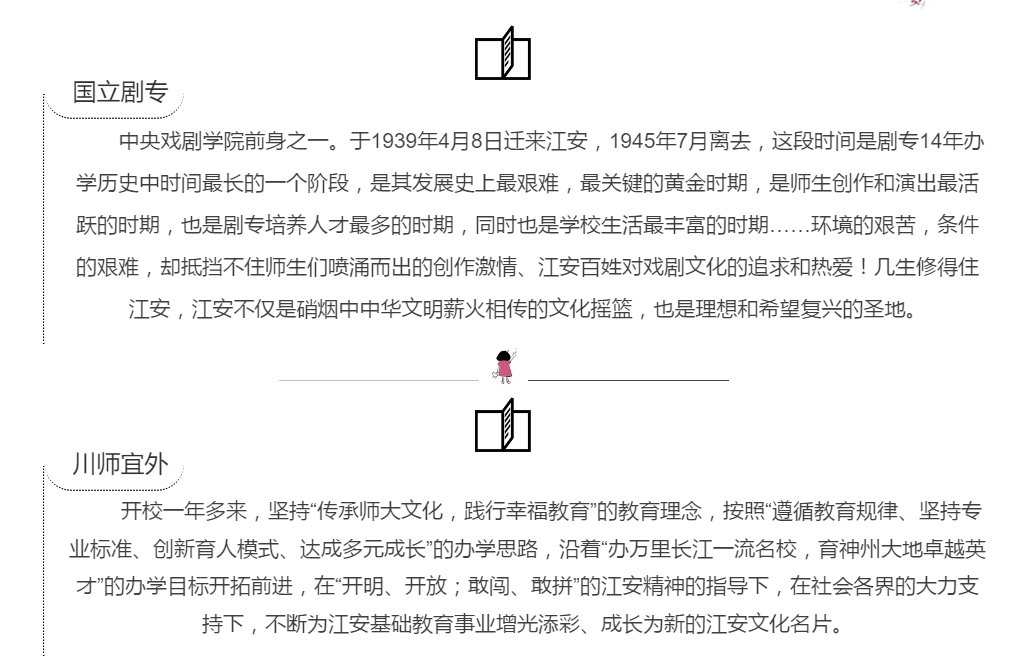 国立剧专

中央戏剧学院前身之一。于1939年4月8日迁来江安，1945年7月离去，这段时间是剧专14年办学历史中时间最长的一个阶段，是其发展史上最艰难，最关键的黄金时期，是师生创作和演出最活跃的时期，也是剧专培养人才最多的时期，同时也是学校生活最丰富的时期……环境的艰苦，条件的艰难，却抵挡不住师生们喷涌而出的创作激情、江安百姓对戏剧文化的追求和热爱！几生修得住江安，江安不仅是硝烟中中华文明薪火相传的文化摇篮，也是理想和希望复兴的圣地。

川师宜外

开校一年多来，坚持“传承师大文化，践行幸福教育”的教育理念，按照“遵循教育规律、坚持专业标准、创新育人模式、达成多元成长”的办学思路，沿着“办万里长江一流名校，育神州大地卓越英才”的办学目标开拓前进，在“开明、开放；敢闯、敢拼”的江安精神的指导下，在社会各界的大力支持下，不断为江安基础教育事业增光添彩、成长为新的江安文化名片。